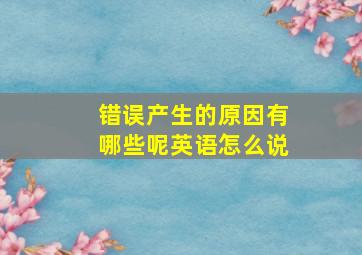 错误产生的原因有哪些呢英语怎么说